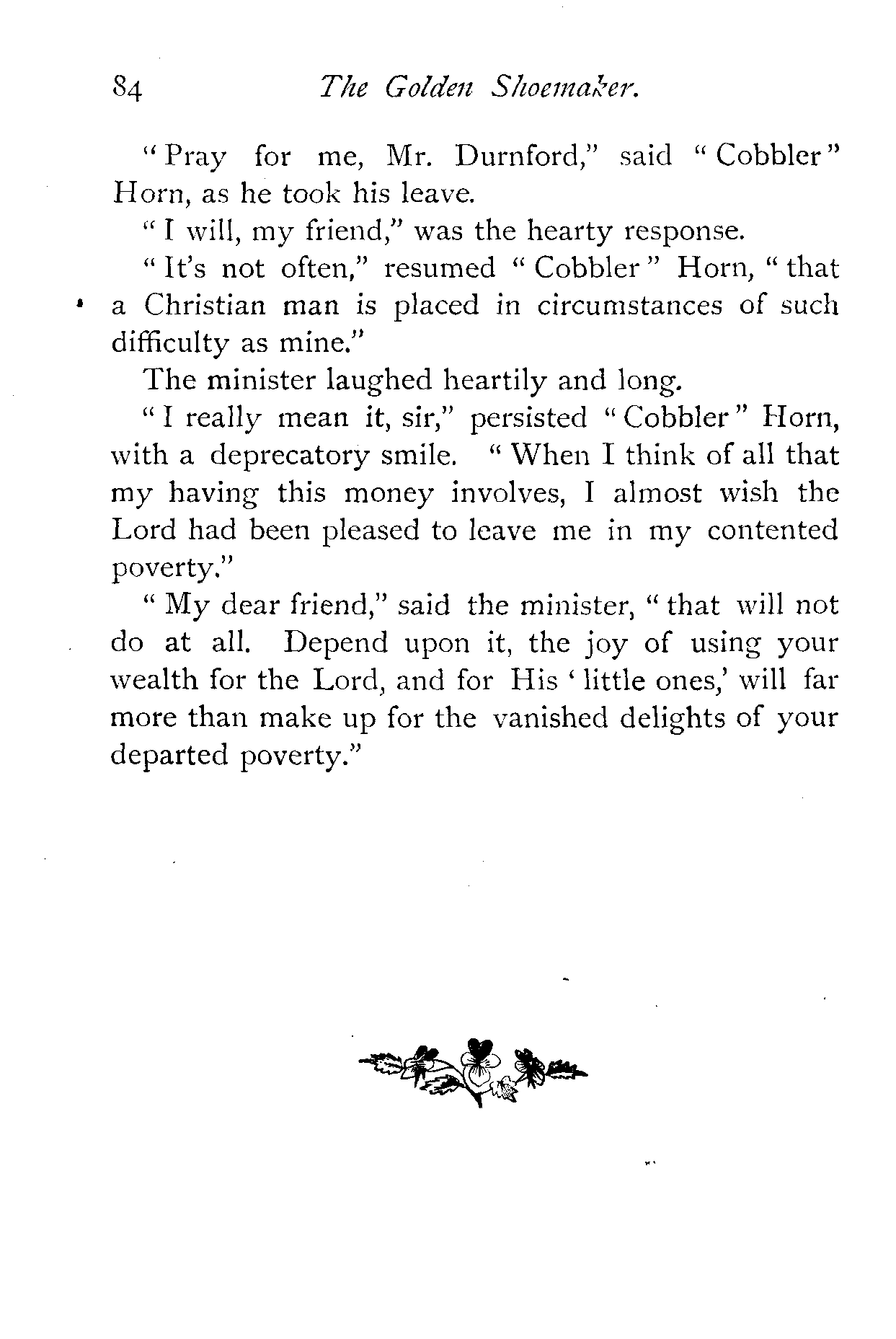 84 The Golden Shoemaker.

"Pray for me, Mr. Durnford," said "Cobbler" Horn, as he took his leave.

"I will, my friend," was the hearty response.

"It's not often," resumed "Cobbler" Horn, "that a Christian man is placed in circumstances of such difficulty as mine."

The minister laughed heartily and long.

"I really mean it, sir," persisted "Cobbler" Horn, with a deprecatory smile. "When I think of all that my having this money involves, I almost wish the Lord had been pleased to leave me in my contented poverty."

"My dear friend," said the minister, "that will not do at all. Depend upon it, the joy of using your wealth for the Lord, and for His 'little ones,' will far more than make up for the vanished delights of your departed poverty."